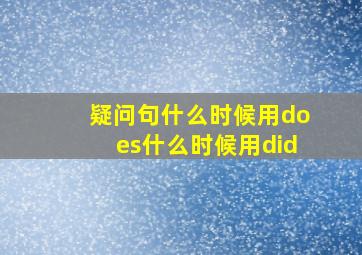 疑问句什么时候用does什么时候用did